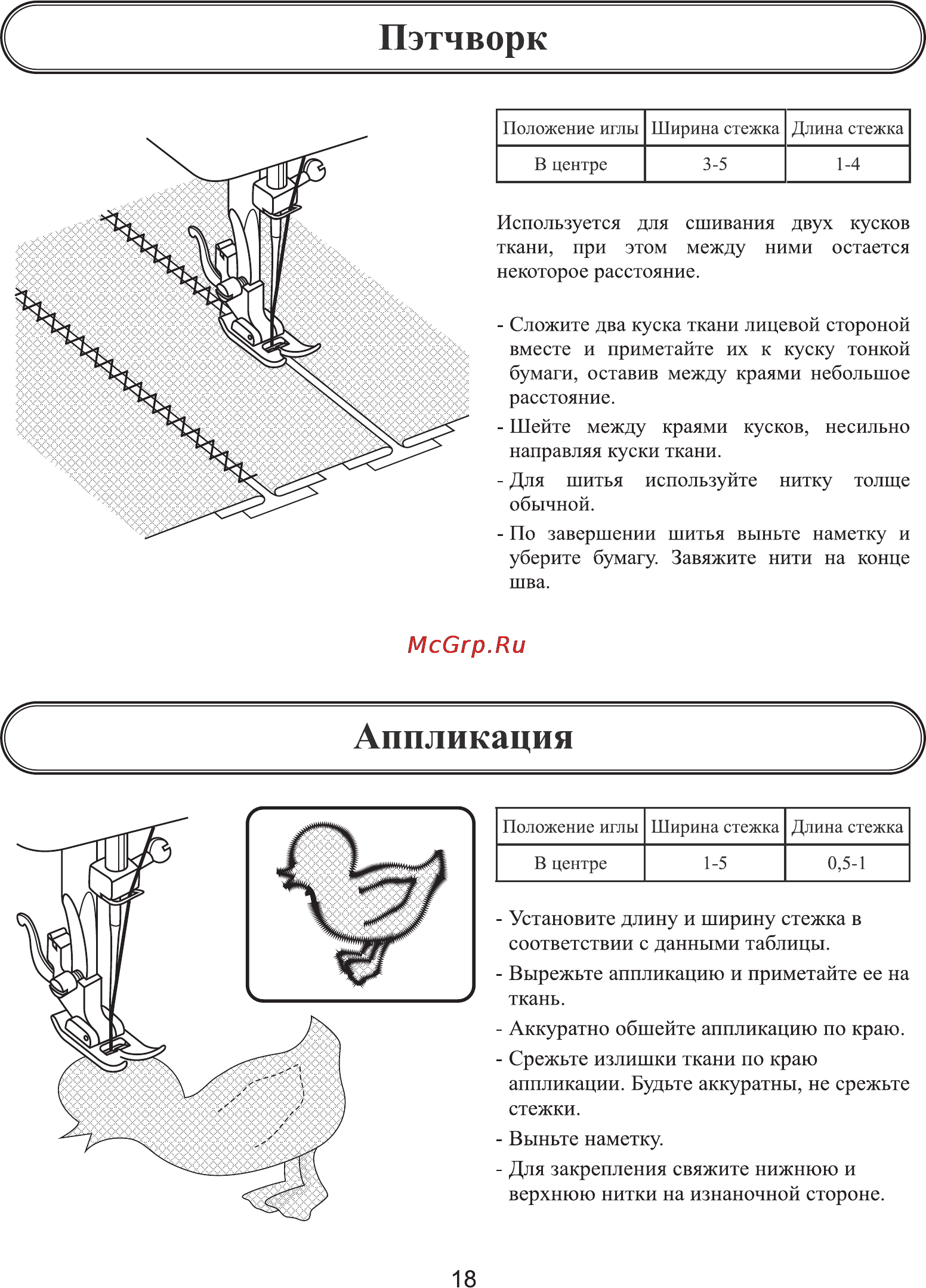 Пэтчворк

| Положение иглы | Ширина стежка | Длина стежка |
|---|---|---|
| В центре | 3-5 | 1-4 |

Используется для сшивания двух кусков ткани, при этом между ними остается некоторое расстояние.

- Сложите два куска ткани лицевой стороной вместе и приметайте их к куску тонкой бумаги, оставив между краями небольшое расстояние.
- Шейте между краями кусков, несильно направляя куски ткани.
- Для шитья используйте нитку толще обычной.
- По завершении шитья выньте наметку и уберите бумагу. Завяжите нити на конце шва.

McGrp.Ru

Аппликация

| Положение иглы | Ширина стежка | Длина стежка |
|---|---|---|
| В центре | 1-5 | 0,5-1 |

- Установите длину и ширину стежка в соответствии с данными таблицы.
- Вырежьте аппликацию и приметайте ее на ткань.
- Аккуратно обшейте аппликацию по краю.
- Срежьте излишки ткани по краю аппликации. Будьте аккуратны, не срежьте стежки.
- Выньте наметку.
- Для закрепления свяжите нижнюю и верхнюю нитки на изнаночной стороне.

18